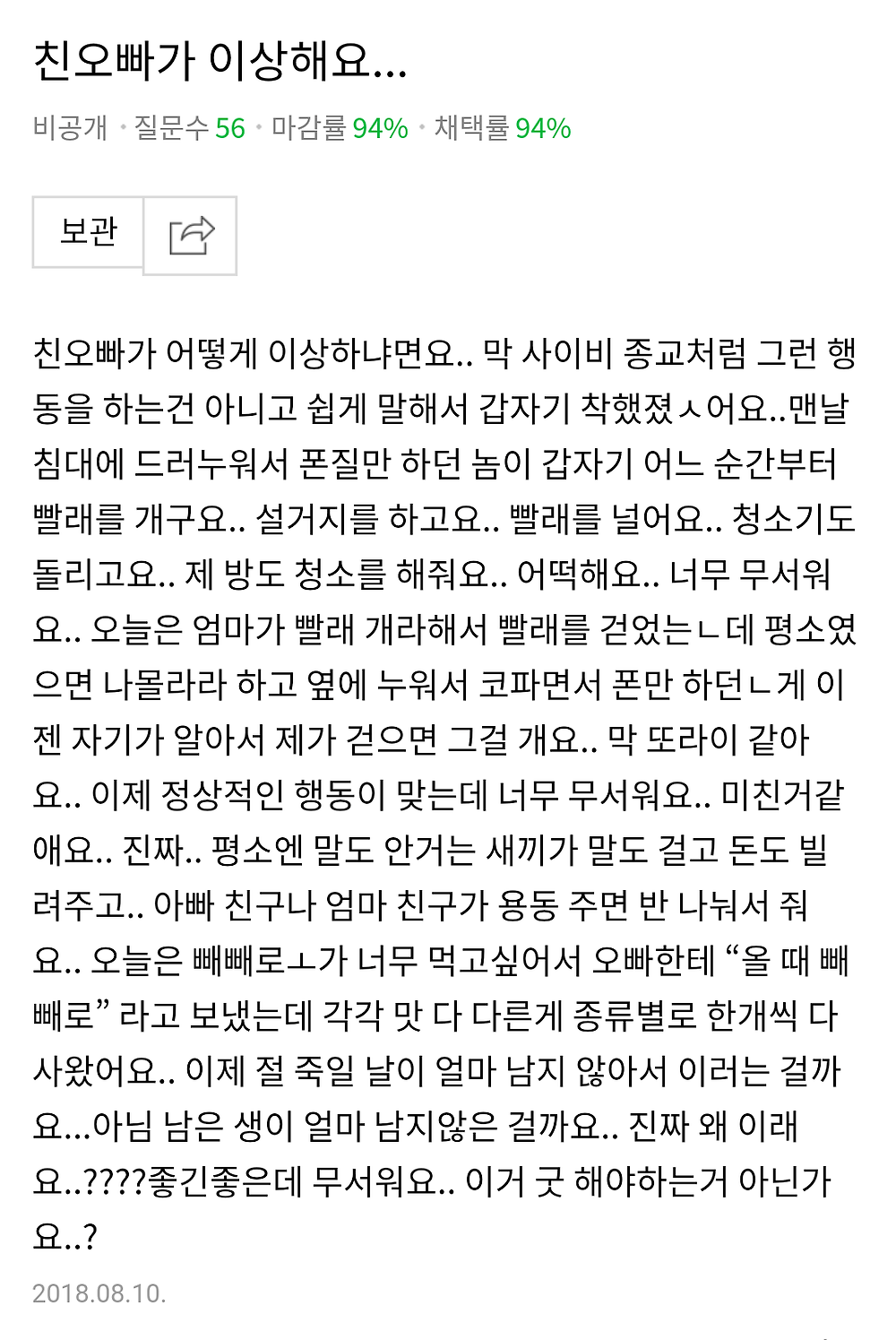 친오빠가 이상해요...

비공개 · 질문수 56 · 마감률 94% · 채택률 94%

보관

친오빠가 어떻게 이상하냐면요.. 막 사이비 종교처럼 그런 행동을 하는건 아니고 쉽게 말해서 갑자기 착했졌ㅅ어요..맨날 침대에 드러누워서 폰질만 하던 놈이 갑자기 어느 순간부터 빨래를 개구요.. 설거지를 하고요.. 빨래를 널어요.. 청소기도 돌리고요.. 제 방도 청소를 해줘요.. 어떡해요.. 너무 무서워요.. 오늘은 엄마가 빨래 개라해서 빨래를 걷었는ㄴ데 평소였으면 나몰라라 하고 옆에 누워서 코파면서 폰만 하던ㄴ게 이젠 자기가 알아서 제가 걷으면 그걸 개요.. 막 또라이 같아요.. 이제 정상적인 행동이 맞는데 너무 무서워요.. 미친거같애요.. 진짜.. 평소엔 말도 안거는 새끼가 말도 걸고 돈도 빌려주고.. 아빠 친구나 엄마 친구가 용동 주면 반 나눠서 줘요.. 오늘은 빼빼로ㅗ가 너무 먹고싶어서 오빠한테 “올 때 빼빼로” 라고 보냈는데 각각 맛 다 다른게 종류별로 한개씩 다 사왔어요.. 이제 절 죽일 날이 얼마 남지 않아서 이러는 걸까요...아님 남은 생이 얼마 남지않은 걸까요.. 진짜 왜 이래요..????좋긴좋은데 무서워요.. 이거 굿 해야하는거 아닌가요..?

2018.08.10.